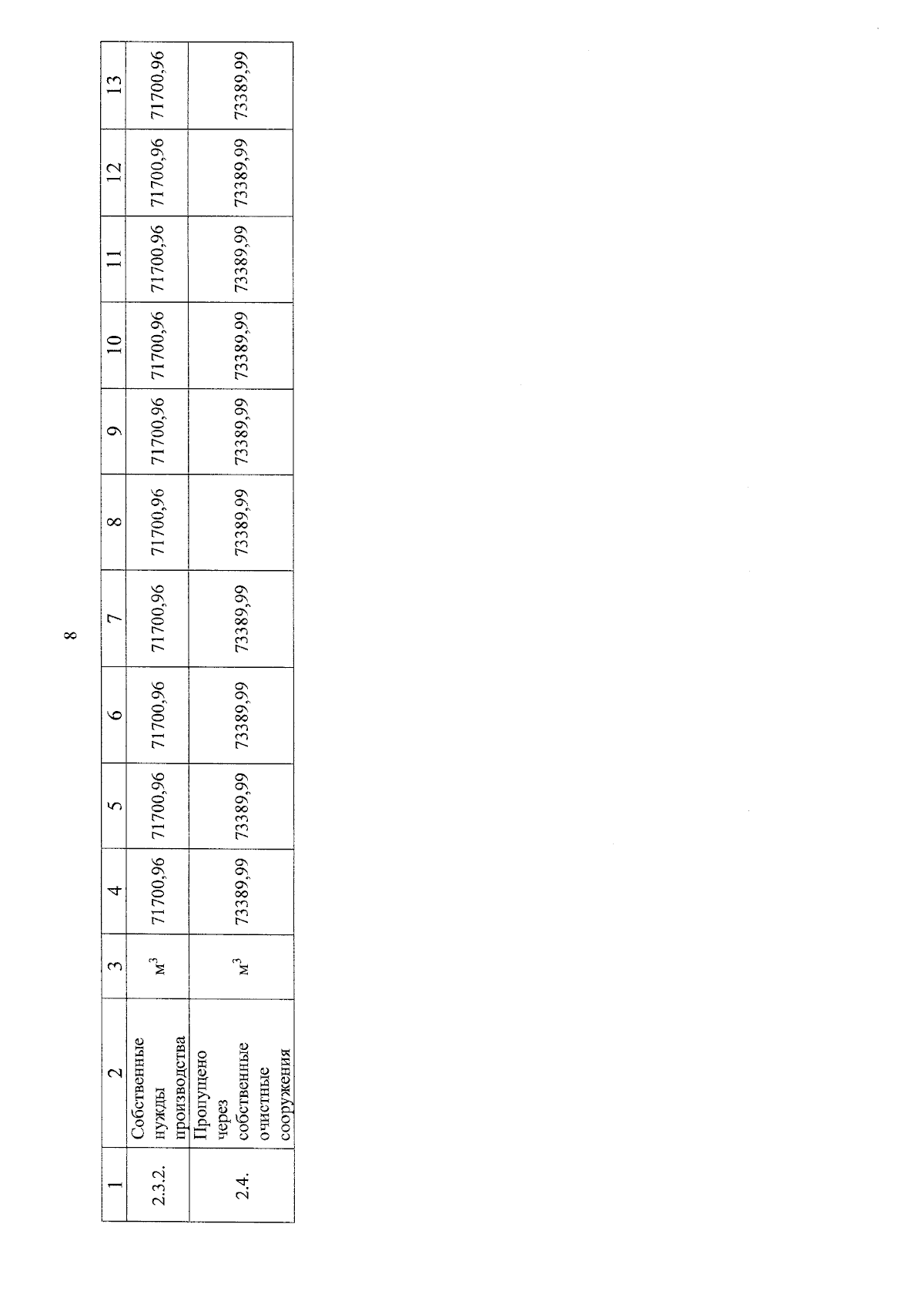 8

| 1 | 2 | 3 | 4 | 5 | 6 | 7 | 8 | 9 | 10 | 11 | 12 | 13 |
|---|---|---|---|---|---|---|---|---|---|---|---|---|
| 2.3.2. | Собственные нужды производства | $м^3$ | 71700,96 | 71700,96 | 71700,96 | 71700,96 | 71700,96 | 71700,96 | 71700,96 | 71700,96 | 71700,96 | 71700,96 |
| 2.4. | Пропущено через собственные очистные сооружения | $м^3$ | 73389,99 | 73389,99 | 73389,99 | 73389,99 | 73389,99 | 73389,99 | 73389,99 | 73389,99 | 73389,99 | 73389,99 |